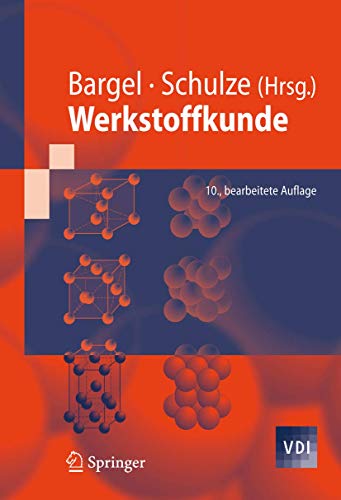 Bargel · Schulze (Hrsg.)
Werkstoffkunde

10., bearbeitete Auflage

Springer

VDI